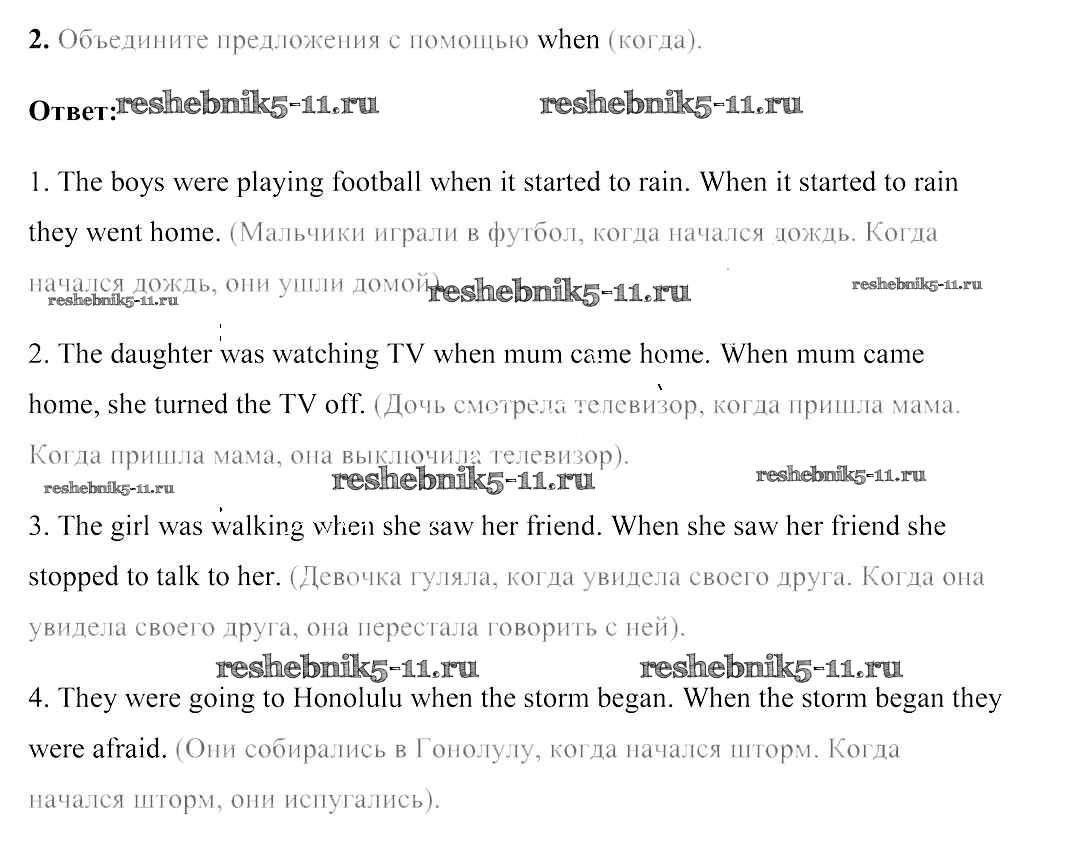 2. Объедините предложения с помощью when (когда).

Ответ:

1. The boys were playing football when it started to rain. When it started to rain they went home. (Мальчики играли в футбол, когда начался дождь. Когда начался дождь, они ушли домой).

2. The daughter was watching TV when mum came home. When mum came home, she turned the TV off. (Дочь смотрела телевизор, когда пришла мама. Когда пришла мама, она выключила телевизор).

3. The girl was walking when she saw her friend. When she saw her friend she stopped to talk to her. (Девочка гуляла, когда увидела своего друга. Когда она увидела своего друга, она перестала говорить с ней).

4. They were going to Honolulu when the storm began. When the storm began they were afraid. (Они собирались в Гонолулу, когда начался шторм. Когда начался шторм, они испугались).

reshebnik5-11.ru